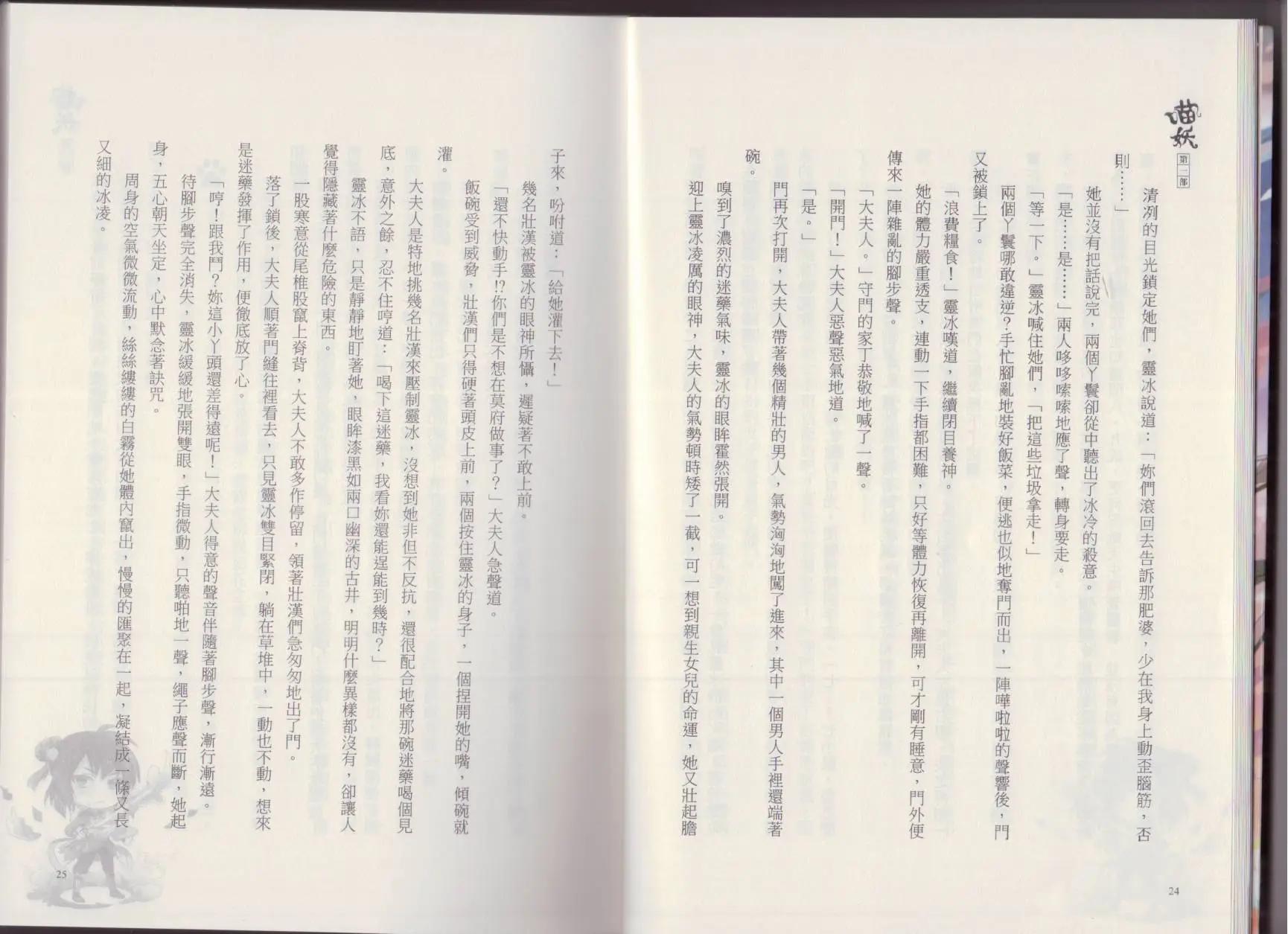 喵妖 第二部

清冽的目光鎖定她們，靈冰說道：「妳們滾回去告訴那肥婆，少在我身上動歪腦筋，否則……」

她並沒有把話說完，兩個丫鬟卻從中聽出了冰冷的殺意。

「是……是……」兩人哆哆嗦嗦地應了聲，轉身要走。

「等一下。」靈冰喊住她們，「把這些垃圾拿走！」

兩個丫鬟哪敢違逆？手忙腳亂地裝好飯菜，便逃也似地奪門而出，一陣嘩啦啦的聲響後，門又被鎖上了。

「浪費糧食！」靈冰嘆道，繼續閉目養神。

她的體力嚴重透支，連動一下手指都困難，只好等體力恢復再離開，可才剛有睡意，門外便傳來一陣雜亂的腳步聲。

「大夫人。」守門的家丁恭敬地喊了一聲。

「開門！」大夫人惡聲惡氣地道。

「是。」

門再次打開，大夫人帶著幾個精壯的男人，氣勢洶洶地闖了進來，其中一個男人手裡還端著碗。

嗅到了濃烈的迷藥氣味，靈冰的眼眸霍然張開。

迎上靈冰凌厲的眼神，大夫人的氣勢頓時矮了一截，可一想到親生女兒的命運，她又壯起膽子來，吩咐道：「給她灌下去！」

幾名壯漢被靈冰的眼神所懾，遲疑著不敢上前。

「還不快動手!?你們是不想在莫府做事了？」大夫人急聲道。

飯碗受到威脅，壯漢們只得硬著頭皮上前，兩個按住靈冰的身子，一個捏開她的嘴，傾碗就灌。

大夫人是特地挑幾名壯漢來壓制靈冰，沒想到她非但不反抗，還很配合地將那碗迷藥喝個見底，意外之餘，忍不住哼道：「喝下這迷藥，我看妳還能逞能到幾時？」

靈冰不語，只是靜靜地盯著她，眼眸漆黑如兩口幽深的古井，明明什麼異樣都沒有，卻讓人覺得隱藏著什麼危險的東西。

一股寒意從尾椎股竄上脊背，大夫人不敢多作停留，領著壯漢們急匆匆地出了門。

落了鎖後，大夫人順著門縫往裡看去，只見靈冰雙目緊閉，躺在草堆中，一動也不動，想來是迷藥發揮了作用，便徹底放了心。

「哼！跟我鬥？妳這小丫頭還差得遠呢！」大夫人得意的聲音伴隨著腳步聲，漸行漸遠。

待腳步聲完全消失，靈冰緩緩地張開雙眼，手指微動，只聽啪地一聲，繩子應聲而斷，她起身，五心朝天坐定，心中默念著訣咒。

周身的空氣微微流動，絲絲縷縷的白霧從她體內竄出，慢慢的匯聚在一起，凝結成一條又長又細的冰凌。

24

25